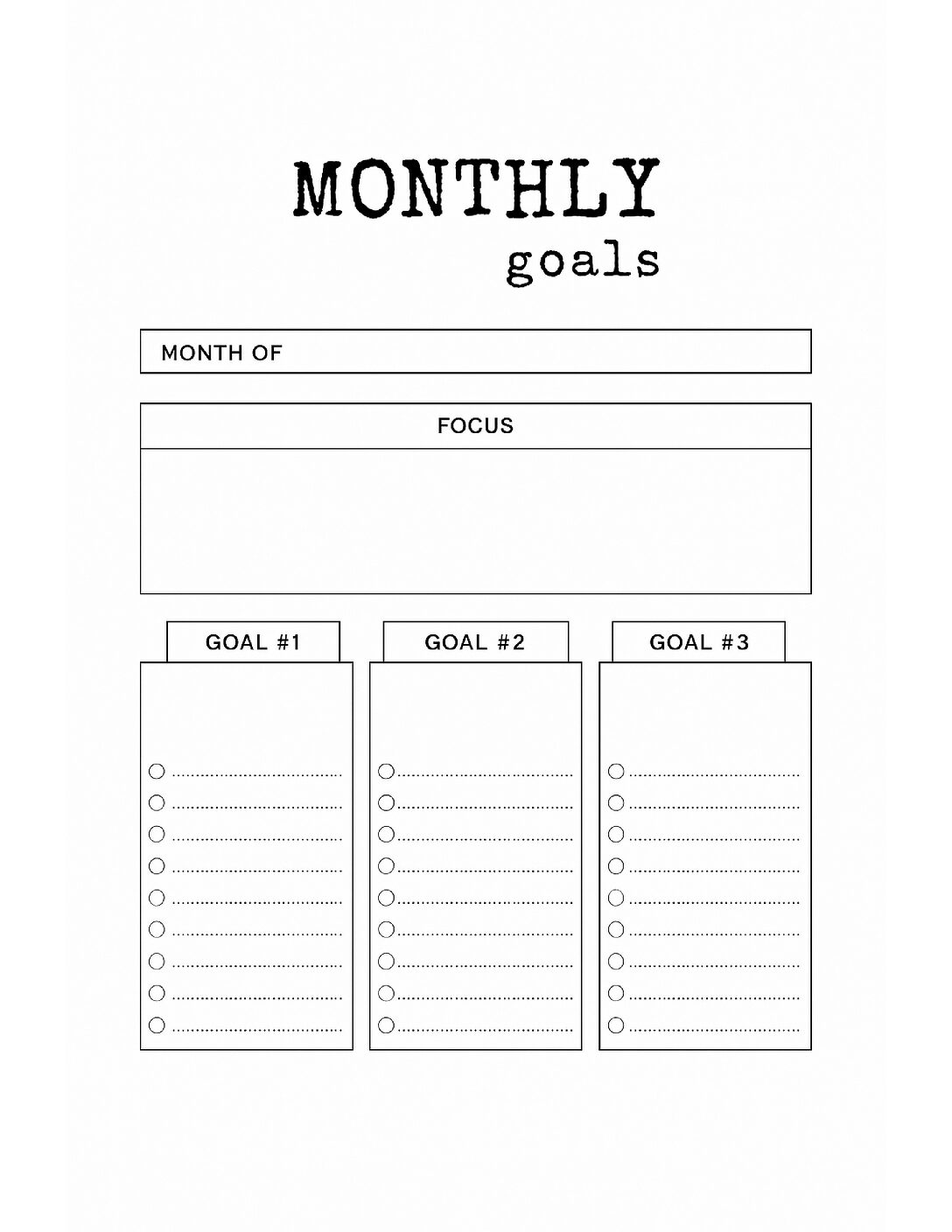 MONTHLY
goals

MONTH OF

FOCUS

GOAL #1

GOAL #2

GOAL #3